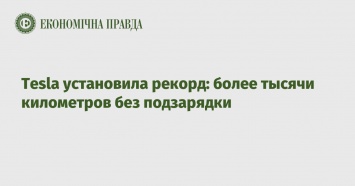 ЕКОНОМІЧНА ПРАВДА

Tesla установила рекорд: более тысячи километров без подзарядки